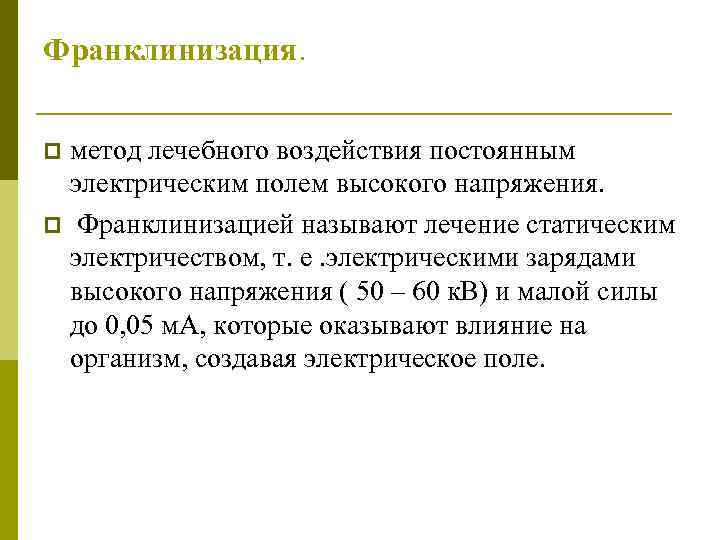 Франклинизация.

метод лечебного воздействия постоянным электрическим полем высокого напряжения.

Франклинизацией называют лечение статическим электричеством, т. е .электрическими зарядами высокого напряжения ( 50 – 60 кВ) и малой силы до 0,05 мА, которые оказывают влияние на организм, создавая электрическое поле.